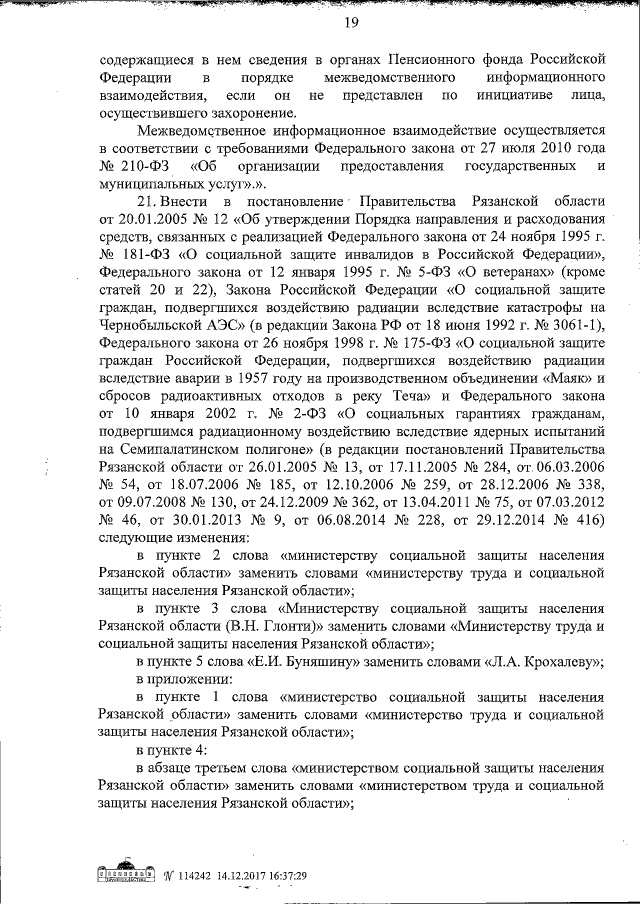 19

содержащиеся в нем сведения в органах Пенсионного фонда Российской Федерации в порядке межведомственного информационного взаимодействия, если он не представлен по инициативе лица, осуществившего захоронение.

Межведомственное информационное взаимодействие осуществляется в соответствии с требованиями Федерального закона от 27 июля 2010 года № 210-ФЗ «Об организации предоставления государственных и муниципальных услуг».».

21. Внести в постановление Правительства Рязанской области от 20.01.2005 № 12 «Об утверждении Порядка направления и расходования средств, связанных с реализацией Федерального закона от 24 ноября 1995 г. № 181-ФЗ «О социальной защите инвалидов в Российской Федерации», Федерального закона от 12 января 1995 г. № 5-ФЗ «О ветеранах» (кроме статей 20 и 22), Закона Российской Федерации «О социальной защите граждан, подвергшихся воздействию радиации вследствие катастрофы на Чернобыльской АЭС» (в редакции Закона РФ от 18 июня 1992 г. № 3061-1), Федерального закона от 26 ноября 1998 г. № 175-ФЗ «О социальной защите граждан Российской Федерации, подвергшихся воздействию радиации вследствие аварии в 1957 году на производственном объединении «Маяк» и сбросов радиоактивных отходов в реку Теча» и Федерального закона от 10 января 2002 г. № 2-ФЗ «О социальных гарантиях гражданам, подвергшимся радиационному воздействию вследствие ядерных испытаний на Семипалатинском полигоне» (в редакции постановлений Правительства Рязанской области от 26.01.2005 № 13, от 17.11.2005 № 284, от 06.03.2006 № 54, от 18.07.2006 № 185, от 12.10.2006 № 259, от 28.12.2006 № 338, от 09.07.2008 № 130, от 24.12.2009 № 362, от 13.04.2011 № 75, от 07.03.2012 № 46, от 30.01.2013 № 9, от 06.08.2014 № 228, от 29.12.2014 № 416) следующие изменения:

в пункте 2 слова «министерству социальной защиты населения Рязанской области» заменить словами «министерству труда и социальной защиты населения Рязанской области»;

в пункте 3 слова «Министерству социальной защиты населения Рязанской области (В.Н. Глонти)» заменить словами «Министерству труда и социальной защиты населения Рязанской области»;

в пункте 5 слова «Е.И. Буняшину» заменить словами «Л.А. Крохалеву»;

в приложении:

в пункте 1 слова «министерство социальной защиты населения Рязанской области» заменить словами «министерство труда и социальной защиты населения Рязанской области»;

в пункте 4:

в абзаце третьем слова «министерством социальной защиты населения Рязанской области» заменить словами «министерством труда и социальной защиты населения Рязанской области»;

№ 114242 14.12.2017 16:37:29